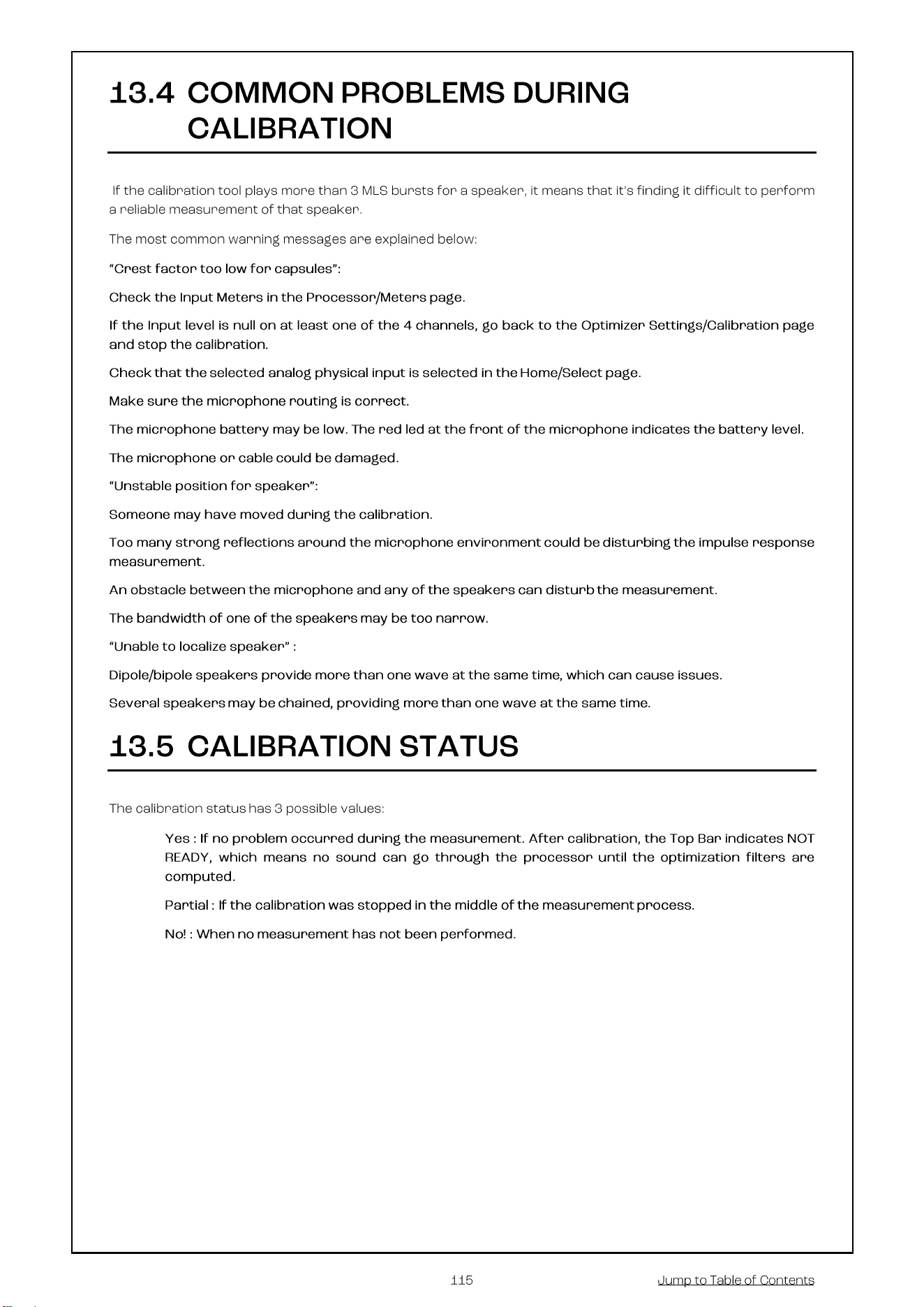 13.4 COMMON PROBLEMS DURING CALIBRATION

If the calibration tool plays more than 3 MLS bursts for a speaker, it means that it's finding it difficult to perform a reliable measurement of that speaker.

The most common warning messages are explained below:

"Crest factor too low for capsules":

Check the Input Meters in the Processor/Meters page.

If the Input level is null on at least one of the 4 channels, go back to the Optimizer Settings/Calibration page and stop the calibration.

Check that the selected analog physical input is selected in the Home/Select page.

Make sure the microphone routing is correct.

The microphone battery may be low. The red led at the front of the microphone indicates the battery level.

The microphone or cable could be damaged.

"Unstable position for speaker":

Someone may have moved during the calibration.

Too many strong reflections around the microphone environment could be disturbing the impulse response measurement.

An obstacle between the microphone and any of the speakers can disturb the measurement.

The bandwidth of one of the speakers may be too narrow.

"Unable to localize speaker" :

Dipole/bipole speakers provide more than one wave at the same time, which can cause issues.

Several speakers may be chained, providing more than one wave at the same time.

13.5 CALIBRATION STATUS

The calibration status has 3 possible values:

Yes : If no problem occurred during the measurement. After calibration, the Top Bar indicates NOT READY, which means no sound can go through the processor until the optimization filters are computed.

Partial : If the calibration was stopped in the middle of the measurement process.

No! : When no measurement has not been performed.

115

Jump to Table of Contents